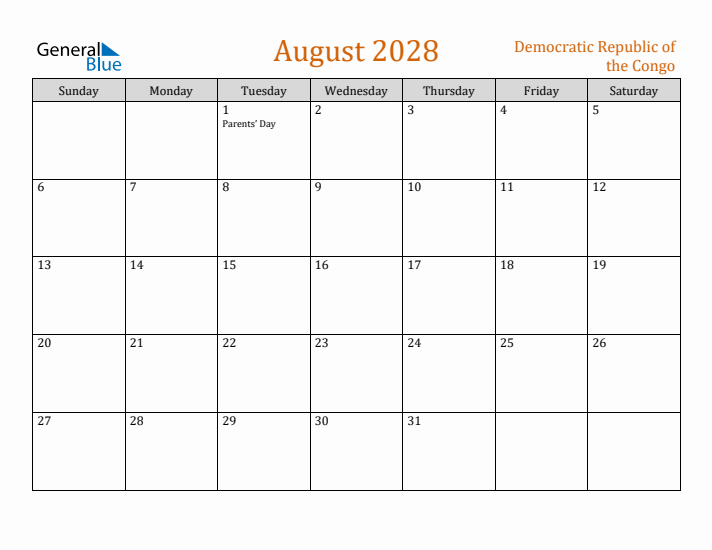 General Blue

August 2028

Democratic Republic of the Congo

| Sunday | Monday | Tuesday | Wednesday | Thursday | Friday | Saturday |
|---|---|---|---|---|---|---|
| | | 1 Parents' Day | 2 | 3 | 4 | 5 |
| 6 | 7 | 8 | 9 | 10 | 11 | 12 |
| 13 | 14 | 15 | 16 | 17 | 18 | 19 |
| 20 | 21 | 22 | 23 | 24 | 25 | 26 |
| 27 | 28 | 29 | 30 | 31 | | |